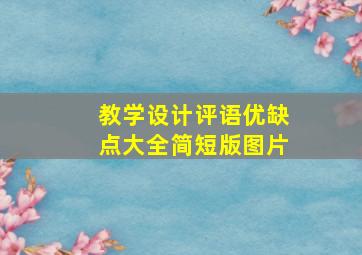 教学设计评语优缺点大全简短版图片